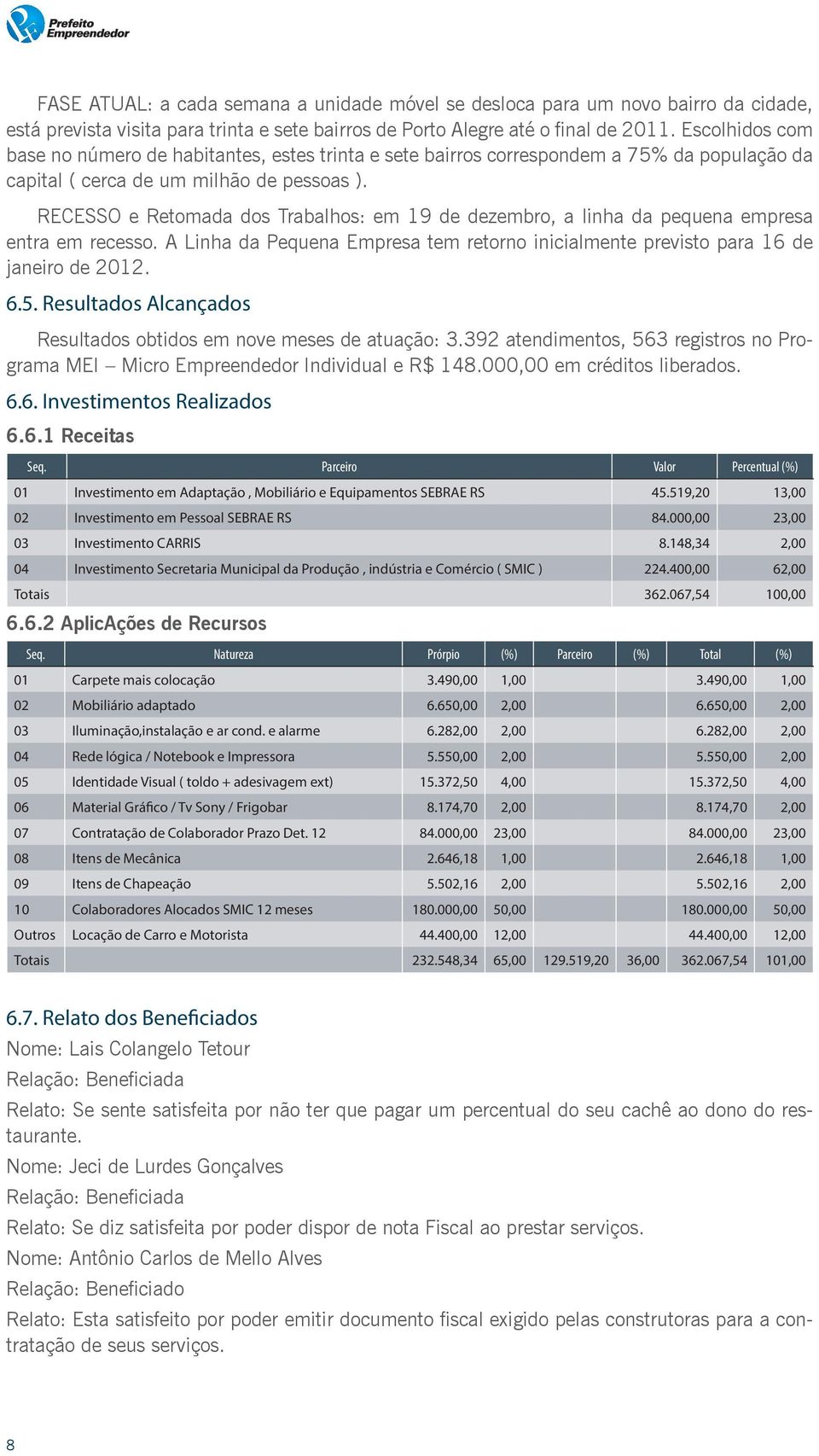 Prefeito Empreendedor

FASE ATUAL: a cada semana a unidade móvel se desloca para um novo bairro da cidade, está prevista visita para trinta e sete bairros de Porto Alegre até o final de 2011. Escolhidos com base no número de habitantes, estes trinta e sete bairros correspondem a 75% da população da capital ( cerca de um milhão de pessoas ).

RECESSO e Retomada dos Trabalhos: em 19 de dezembro, a linha da pequena empresa entra em recesso. A Linha da Pequena Empresa tem retorno inicialmente previsto para 16 de janeiro de 2012.

6.5. Resultados Alcançados

Resultados obtidos em nove meses de atuação: 3.392 atendimentos, 563 registros no Programa MEI – Micro Empreendedor Individual e R$ 148.000,00 em créditos liberados.

6.6. Investimentos Realizados

6.6.1 Receitas

| Seq. | Parceiro | Valor | Percentual (%) |
|---|---|---|---|
| 01 | Investimento em Adaptação , Mobiliário e Equipamentos SEBRAE RS | 45.519,20 | 13,00 |
| 02 | Investimento em Pessoal SEBRAE RS | 84.000,00 | 23,00 |
| 03 | Investimento CARRIS | 8.148,34 | 2,00 |
| 04 | Investimento Secretaria Municipal da Produção , indústria e Comércio ( SMIC ) | 224.400,00 | 62,00 |
| Totais | | 362.067,54 | 100,00 |

6.6.2 AplicAções de Recursos

| Seq. | Natureza | Prórpio | (%) | Parceiro | (%) | Total | (%) |
|---|---|---|---|---|---|---|---|
| 01 | Carpete mais colocação | 3.490,00 | 1,00 | | | 3.490,00 | 1,00 |
| 02 | Mobiliário adaptado | 6.650,00 | 2,00 | | | 6.650,00 | 2,00 |
| 03 | Iluminação,instalação e ar cond. e alarme | 6.282,00 | 2,00 | | | 6.282,00 | 2,00 |
| 04 | Rede lógica / Notebook e Impressora | 5.550,00 | 2,00 | | | 5.550,00 | 2,00 |
| 05 | Identidade Visual ( toldo + adesivagem ext) | 15.372,50 | 4,00 | | | 15.372,50 | 4,00 |
| 06 | Material Gráfico / Tv Sony / Frigobar | 8.174,70 | 2,00 | | | 8.174,70 | 2,00 |
| 07 | Contratação de Colaborador Prazo Det. 12 | 84.000,00 | 23,00 | | | 84.000,00 | 23,00 |
| 08 | Itens de Mecânica | 2.646,18 | 1,00 | | | 2.646,18 | 1,00 |
| 09 | Itens de Chapeação | 5.502,16 | 2,00 | | | 5.502,16 | 2,00 |
| 10 | Colaboradores Alocados SMIC 12 meses | 180.000,00 | 50,00 | | | 180.000,00 | 50,00 |
| Outros | Locação de Carro e Motorista | 44.400,00 | 12,00 | | | 44.400,00 | 12,00 |
| Totais | | 232.548,34 | 65,00 | 129.519,20 | 36,00 | 362.067,54 | 101,00 |

6.7. Relato dos Beneficiados

Nome: Lais Colangelo Tetour

Relação: Beneficiada

Relato: Se sente satisfeita por não ter que pagar um percentual do seu cachê ao dono do restaurante.

Nome: Jeci de Lurdes Gonçalves

Relação: Beneficiada

Relato: Se diz satisfeita por poder dispor de nota Fiscal ao prestar serviços.

Nome: Antônio Carlos de Mello Alves

Relação: Beneficiado

Relato: Esta satisfeito por poder emitir documento fiscal exigido pelas construtoras para a contratação de seus serviços.

8